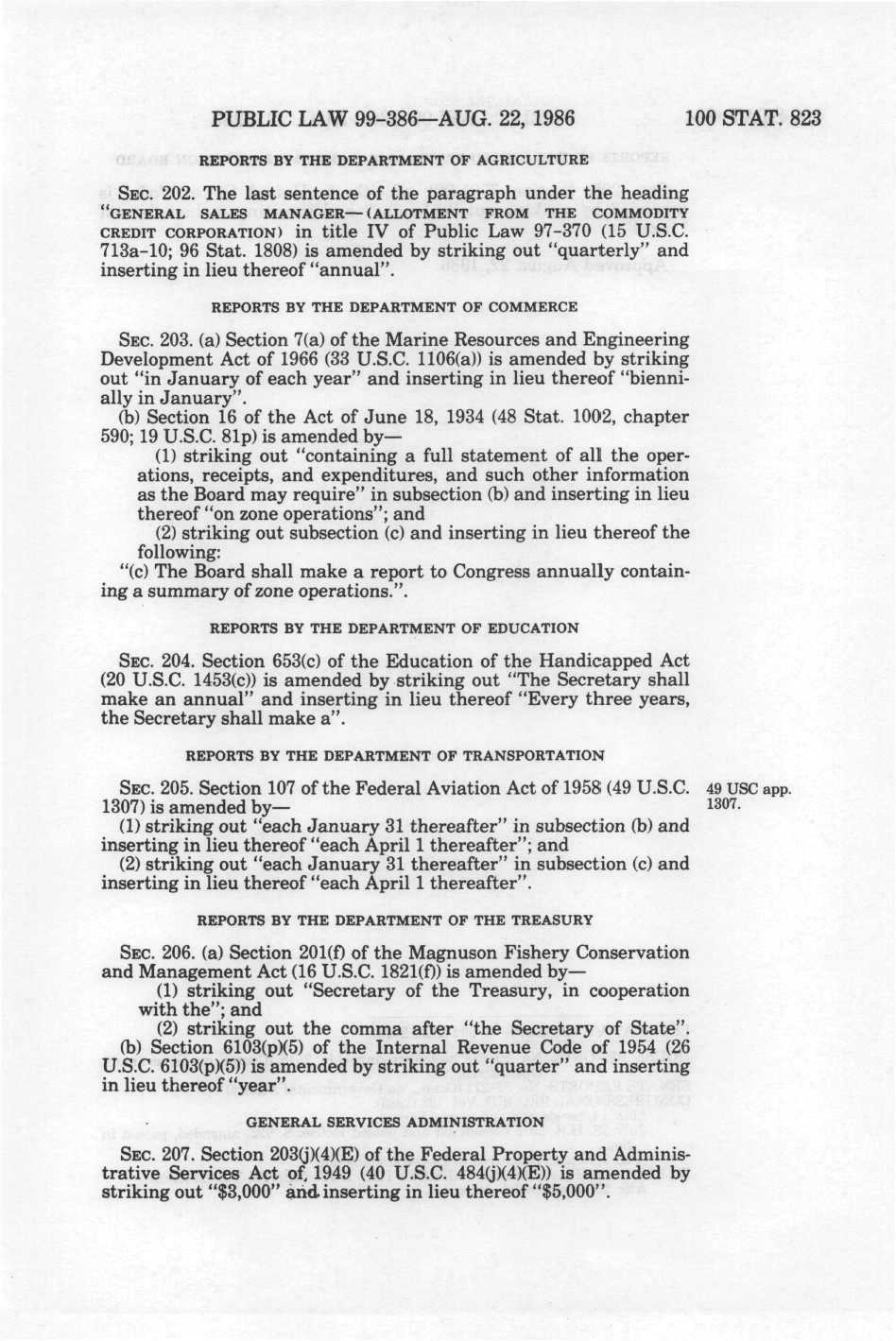 PUBLIC LAW 99-386—AUG. 22, 1986 100 STAT. 823

REPORTS BY THE DEPARTMENT OF AGRICULTURE

SEC. 202. The last sentence of the paragraph under the heading "GENERAL SALES MANAGER—(ALLOTMENT FROM THE COMMODITY CREDIT CORPORATION) in title IV of Public Law 97-370 (15 U.S.C. 713a-10; 96 Stat. 1808) is amended by striking out "quarterly" and inserting in lieu thereof "annual".

REPORTS BY THE DEPARTMENT OF COMMERCE

SEC. 203. (a) Section 7(a) of the Marine Resources and Engineering Development Act of 1966 (33 U.S.C. 1106(a)) is amended by striking out "in January of each year" and inserting in lieu thereof "biennially in January".

(b) Section 16 of the Act of June 18, 1934 (48 Stat. 1002, chapter 590; 19 U.S.C. 81p) is amended by—

(1) striking out "containing a full statement of all the operations, receipts, and expenditures, and such other information as the Board may require" in subsection (b) and inserting in lieu thereof "on zone operations"; and

(2) striking out subsection (c) and inserting in lieu thereof the following:

"(c) The Board shall make a report to Congress annually containing a summary of zone operations.".

REPORTS BY THE DEPARTMENT OF EDUCATION

SEC. 204. Section 653(c) of the Education of the Handicapped Act (20 U.S.C. 1453(c)) is amended by striking out "The Secretary shall make an annual" and inserting in lieu thereof "Every three years, the Secretary shall make a".

REPORTS BY THE DEPARTMENT OF TRANSPORTATION

SEC. 205. Section 107 of the Federal Aviation Act of 1958 (49 U.S.C. 1307) is amended by—

49 USC app. 1307.

(1) striking out "each January 31 thereafter" in subsection (b) and inserting in lieu thereof "each April 1 thereafter"; and

(2) striking out "each January 31 thereafter" in subsection (c) and inserting in lieu thereof "each April 1 thereafter".

REPORTS BY THE DEPARTMENT OF THE TREASURY

SEC. 206. (a) Section 201(f) of the Magnuson Fishery Conservation and Management Act (16 U.S.C. 1821(f)) is amended by—

(1) striking out "Secretary of the Treasury, in cooperation with the"; and

(2) striking out the comma after "the Secretary of State".

(b) Section 6103(p)(5) of the Internal Revenue Code of 1954 (26 U.S.C. 6103(p)(5)) is amended by striking out "quarter" and inserting in lieu thereof "year".

GENERAL SERVICES ADMINISTRATION

SEC. 207. Section 203(j)(4)(E) of the Federal Property and Administrative Services Act of 1949 (40 U.S.C. 484(j)(4)(E)) is amended by striking out "$3,000" and inserting in lieu thereof "$5,000".